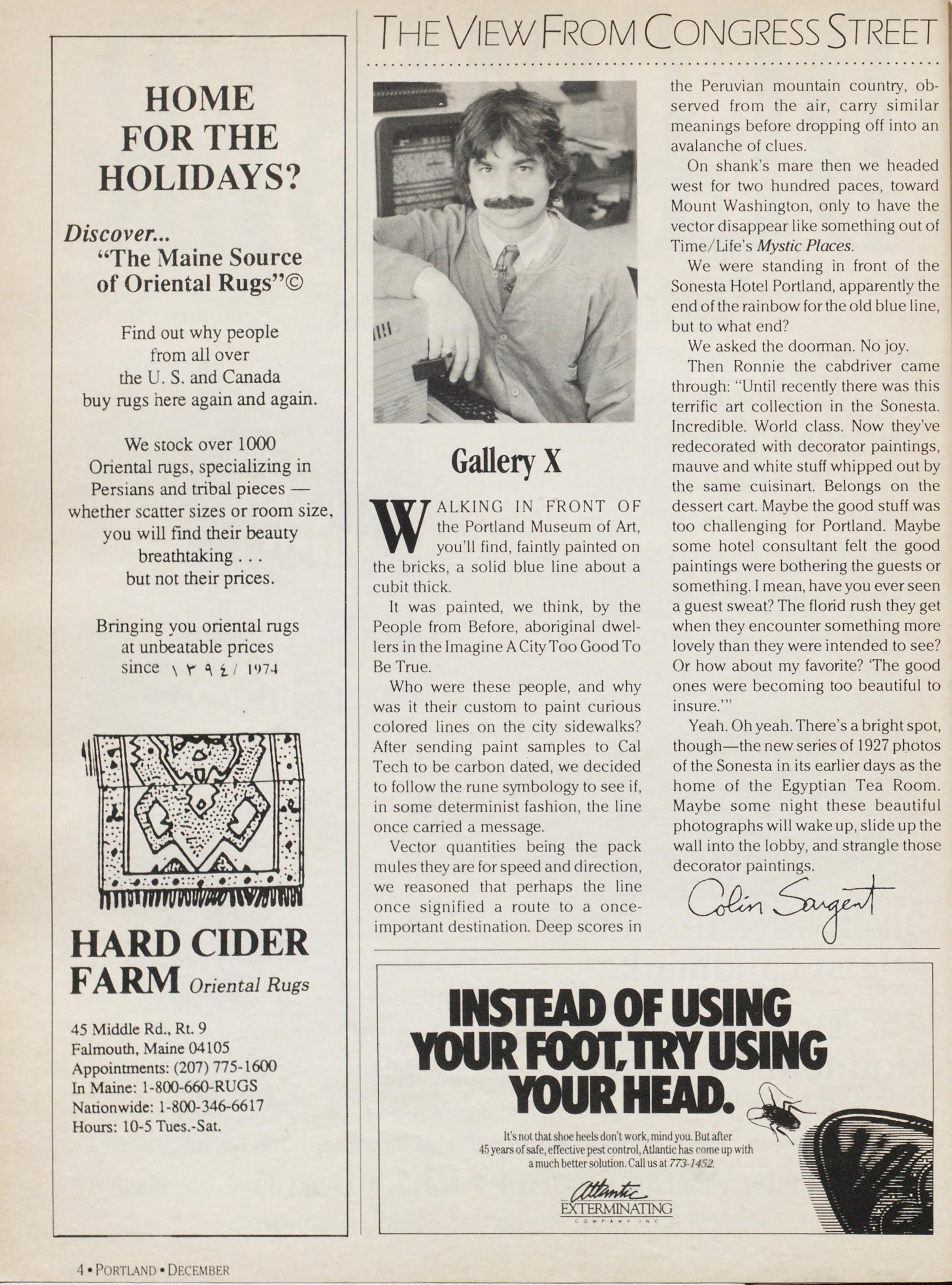 HOME FOR THE HOLIDAYS?

Discover...
"The Maine Source of Oriental Rugs"©

Find out why people from all over the U. S. and Canada buy rugs here again and again.

We stock over 1000 Oriental rugs, specializing in Persians and tribal pieces — whether scatter sizes or room size, you will find their beauty breathtaking . . . but not their prices.

Bringing you oriental rugs at unbeatable prices since ١٣٩٤/ 1974

HARD CIDER FARM Oriental Rugs

45 Middle Rd., Rt. 9
Falmouth, Maine 04105
Appointments: (207) 775-1600
In Maine: 1-800-660-RUGS
Nationwide: 1-800-346-6617
Hours: 10-5 Tues.-Sat.

THE VIEW FROM CONGRESS STREET

Gallery X

WALKING IN FRONT OF the Portland Museum of Art, you'll find, faintly painted on the bricks, a solid blue line about a cubit thick.

It was painted, we think, by the People from Before, aboriginal dwellers in the Imagine A City Too Good To Be True.

Who were these people, and why was it their custom to paint curious colored lines on the city sidewalks? After sending paint samples to Cal Tech to be carbon dated, we decided to follow the rune symbology to see if, in some determinist fashion, the line once carried a message.

Vector quantities being the pack mules they are for speed and direction, we reasoned that perhaps the line once signified a route to a once-important destination. Deep scores in the Peruvian mountain country, observed from the air, carry similar meanings before dropping off into an avalanche of clues.

On shank's mare then we headed west for two hundred paces, toward Mount Washington, only to have the vector disappear like something out of Time/Life's Mystic Places.

We were standing in front of the Sonesta Hotel Portland, apparently the end of the rainbow for the old blue line, but to what end?

We asked the doorman. No joy.

Then Ronnie the cabdriver came through: "Until recently there was this terrific art collection in the Sonesta. Incredible. World class. Now they've redecorated with decorator paintings, mauve and white stuff whipped out by the same cuisinart. Belongs on the dessert cart. Maybe the good stuff was too challenging for Portland. Maybe some hotel consultant felt the good paintings were bothering the guests or something. I mean, have you ever seen a guest sweat? The florid rush they get when they encounter something more lovely than they were intended to see? Or how about my favorite? 'The good ones were becoming too beautiful to insure.'"

Yeah. Oh yeah. There's a bright spot, though—the new series of 1927 photos of the Sonesta in its earlier days as the home of the Egyptian Tea Room. Maybe some night these beautiful photographs will wake up, slide up the wall into the lobby, and strangle those decorator paintings.

Colin Sargent

INSTEAD OF USING YOUR FOOT, TRY USING YOUR HEAD.

It's not that shoe heels don't work, mind you. But after 45 years of safe, effective pest control, Atlantic has come up with a much better solution. Call us at 773-1452.

Atlantic EXTERMINATING COMPANY INC

4 • PORTLAND • DECEMBER